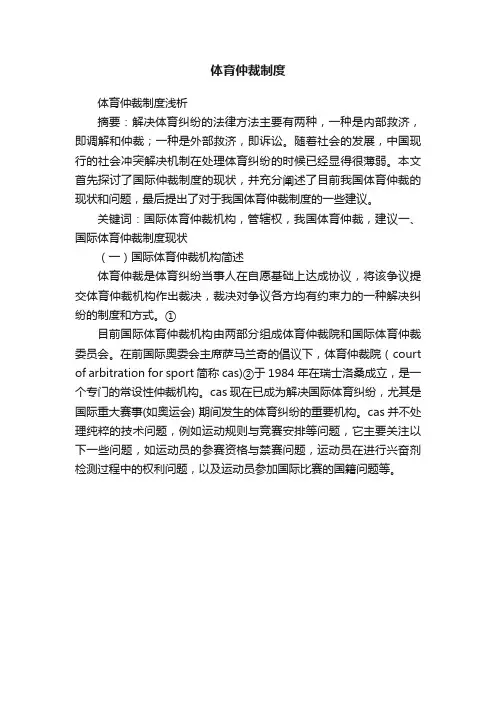 体育仲裁制度

体育仲裁制度浅析

摘要：解决体育纠纷的法律方法主要有两种，一种是内部救济，即调解和仲裁；一种是外部救济，即诉讼。随着社会的发展，中国现行的社会冲突解决机制在处理体育纠纷的时候已经显得很薄弱。本文首先探讨了国际仲裁制度的现状，并充分阐述了目前我国体育仲裁的现状和问题，最后提出了对于我国体育仲裁制度的一些建议。

关键词：国际体育仲裁机构，管辖权，我国体育仲裁，建议一、国际体育仲裁制度现状

（一）国际体育仲裁机构简述

体育仲裁是体育纠纷当事人在自愿基础上达成协议，将该争议提交体育仲裁机构作出裁决，裁决对争议各方均有约束力的一种解决纠纷的制度和方式。①

目前国际体育仲裁机构由两部分组成体育仲裁院和国际体育仲裁委员会。在前国际奥委会主席萨马兰奇的倡议下，体育仲裁院（court of arbitration for sport 简称 cas)②于 1984 年在瑞士洛桑成立，是一个专门的常设性仲裁机构。cas 现在已成为解决国际体育纠纷，尤其是国际重大赛事(如奥运会) 期间发生的体育纠纷的重要机构。cas 并不处理纯粹的技术问题，例如运动规则与竞赛安排等问题，它主要关注以下一些问题，如运动员的参赛资格与禁赛问题，运动员在进行兴奋剂检测过程中的权利问题，以及运动员参加国际比赛的国籍问题等。